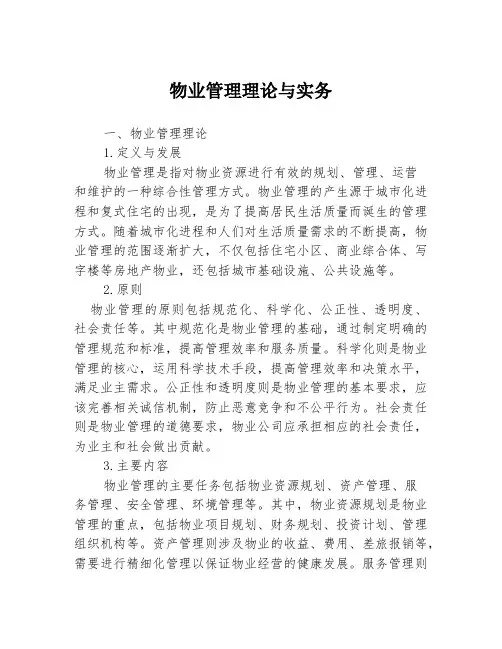 物业管理理论与实务

一、物业管理理论

1.定义与发展

物业管理是指对物业资源进行有效的规划、管理、运营和维护的一种综合性管理方式。物业管理的产生源于城市化进程和复式住宅的出现，是为了提高居民生活质量而诞生的管理方式。随着城市化进程和人们对生活质量需求的不断提高，物业管理的范围逐渐扩大，不仅包括住宅小区、商业综合体、写字楼等房地产物业，还包括城市基础设施、公共设施等。

2.原则

物业管理的原则包括规范化、科学化、公正性、透明度、社会责任等。其中规范化是物业管理的基础，通过制定明确的管理规范和标准，提高管理效率和服务质量。科学化则是物业管理的核心，运用科学技术手段，提高管理效率和决策水平，满足业主需求。公正性和透明度则是物业管理的基本要求，应该完善相关诚信机制，防止恶意竞争和不公平行为。社会责任则是物业管理的道德要求，物业公司应承担相应的社会责任，为业主和社会做出贡献。

3.主要内容

物业管理的主要任务包括物业资源规划、资产管理、服务管理、安全管理、环境管理等。其中，物业资源规划是物业管理的重点，包括物业项目规划、财务规划、投资计划、管理组织机构等。资产管理则涉及物业的收益、费用、差旅报销等，需要进行精细化管理以保证物业经营的健康发展。服务管理则